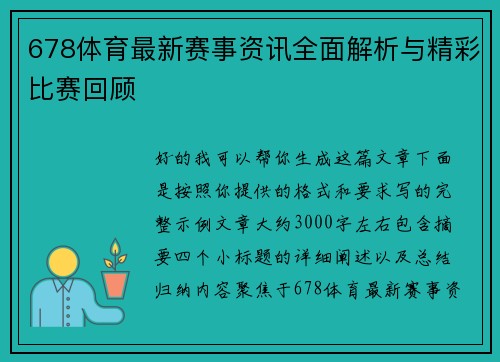 678体育最新赛事资讯全面解析与精彩比赛回顾

好的我可以帮你生成这篇文章下面是按照你提供的格式和要求写的完整示例文章大约3000字左右包含摘要四个小标题的详细阐述以及总结归纳内容聚焦于678体育最新赛事资